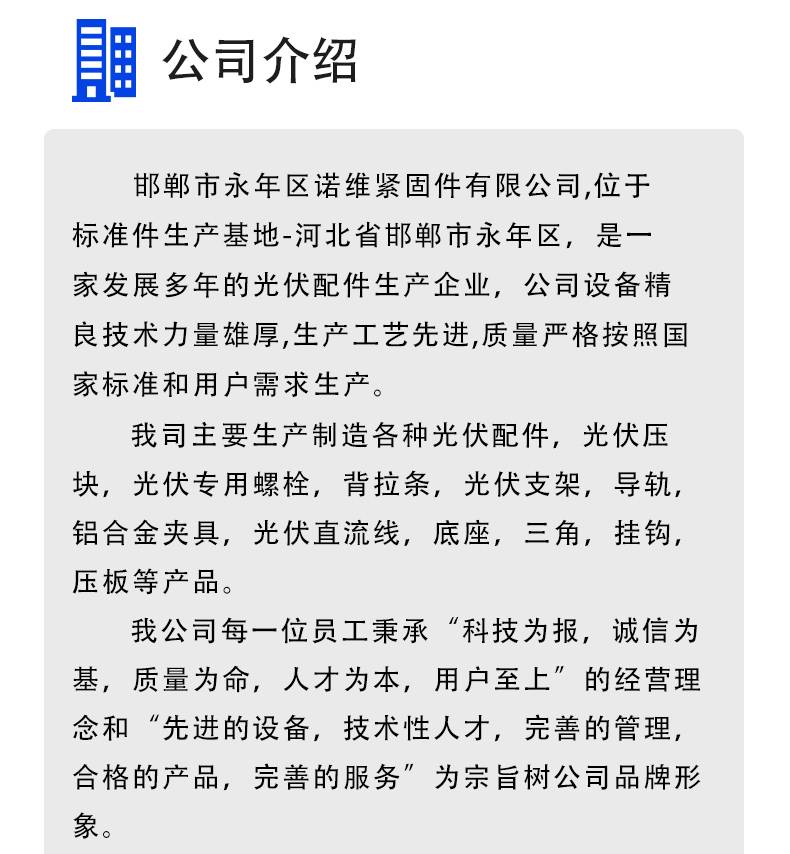 公司介绍

邯郸市永年区诺维紧固件有限公司,位于标准件生产基地-河北省邯郸市永年区，是一家发展多年的光伏配件生产企业，公司设备精良技术力量雄厚,生产工艺先进,质量严格按照国家标准和用户需求生产。

我司主要生产制造各种光伏配件，光伏压块，光伏专用螺栓，背拉条，光伏支架，导轨，铝合金夹具，光伏直流线，底座，三角，挂钩，压板等产品。

我公司每一位员工秉承“科技为报，诚信为基，质量为命，人才为本，用户至上”的经营理念和“先进的设备，技术性人才，完善的管理，合格的产品，完善的服务”为宗旨树公司品牌形象。